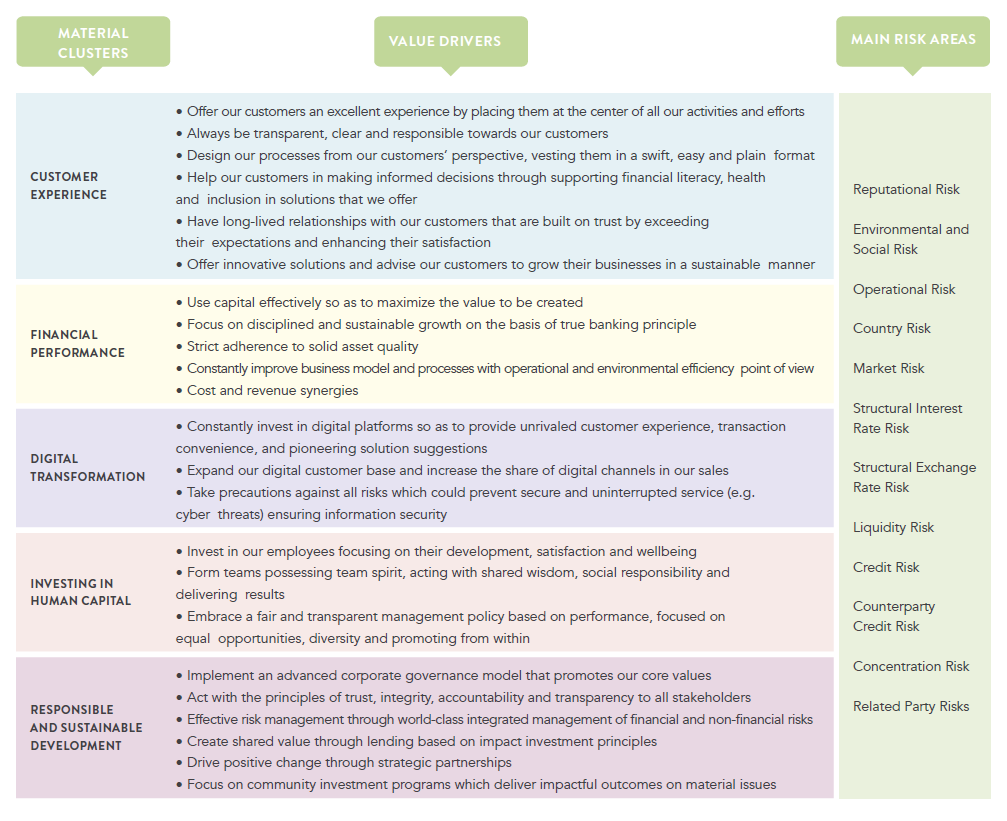 MATERIAL CLUSTERS

VALUE DRIVERS

MAIN RISK AREAS

CUSTOMER EXPERIENCE

• Offer our customers an excellent experience by placing them at the center of all our activities and efforts
• Always be transparent, clear and responsible towards our customers
• Design our processes from our customers' perspective, vesting them in a swift, easy and plain format
• Help our customers in making informed decisions through supporting financial literacy, health and inclusion in solutions that we offer
• Have long-lived relationships with our customers that are built on trust by exceeding their expectations and enhancing their satisfaction
• Offer innovative solutions and advise our customers to grow their businesses in a sustainable manner

FINANCIAL PERFORMANCE

• Use capital effectively so as to maximize the value to be created
• Focus on disciplined and sustainable growth on the basis of true banking principle
• Strict adherence to solid asset quality
• Constantly improve business model and processes with operational and environmental efficiency point of view
• Cost and revenue synergies

DIGITAL TRANSFORMATION

• Constantly invest in digital platforms so as to provide unrivaled customer experience, transaction convenience, and pioneering solution suggestions
• Expand our digital customer base and increase the share of digital channels in our sales
• Take precautions against all risks which could prevent secure and uninterrupted service (e.g. cyber threats) ensuring information security

INVESTING IN HUMAN CAPITAL

• Invest in our employees focusing on their development, satisfaction and wellbeing
• Form teams possessing team spirit, acting with shared wisdom, social responsibility and delivering results
• Embrace a fair and transparent management policy based on performance, focused on equal opportunities, diversity and promoting from within

RESPONSIBLE AND SUSTAINABLE DEVELOPMENT

• Implement an advanced corporate governance model that promotes our core values
• Act with the principles of trust, integrity, accountability and transparency to all stakeholders
• Effective risk management through world-class integrated management of financial and non-financial risks
• Create shared value through lending based on impact investment principles
• Drive positive change through strategic partnerships
• Focus on community investment programs which deliver impactful outcomes on material issues

Reputational Risk

Environmental and Social Risk

Operational Risk

Country Risk

Market Risk

Structural Interest Rate Risk

Structural Exchange Rate Risk

Liquidity Risk

Credit Risk

Counterparty Credit Risk

Concentration Risk

Related Party Risks